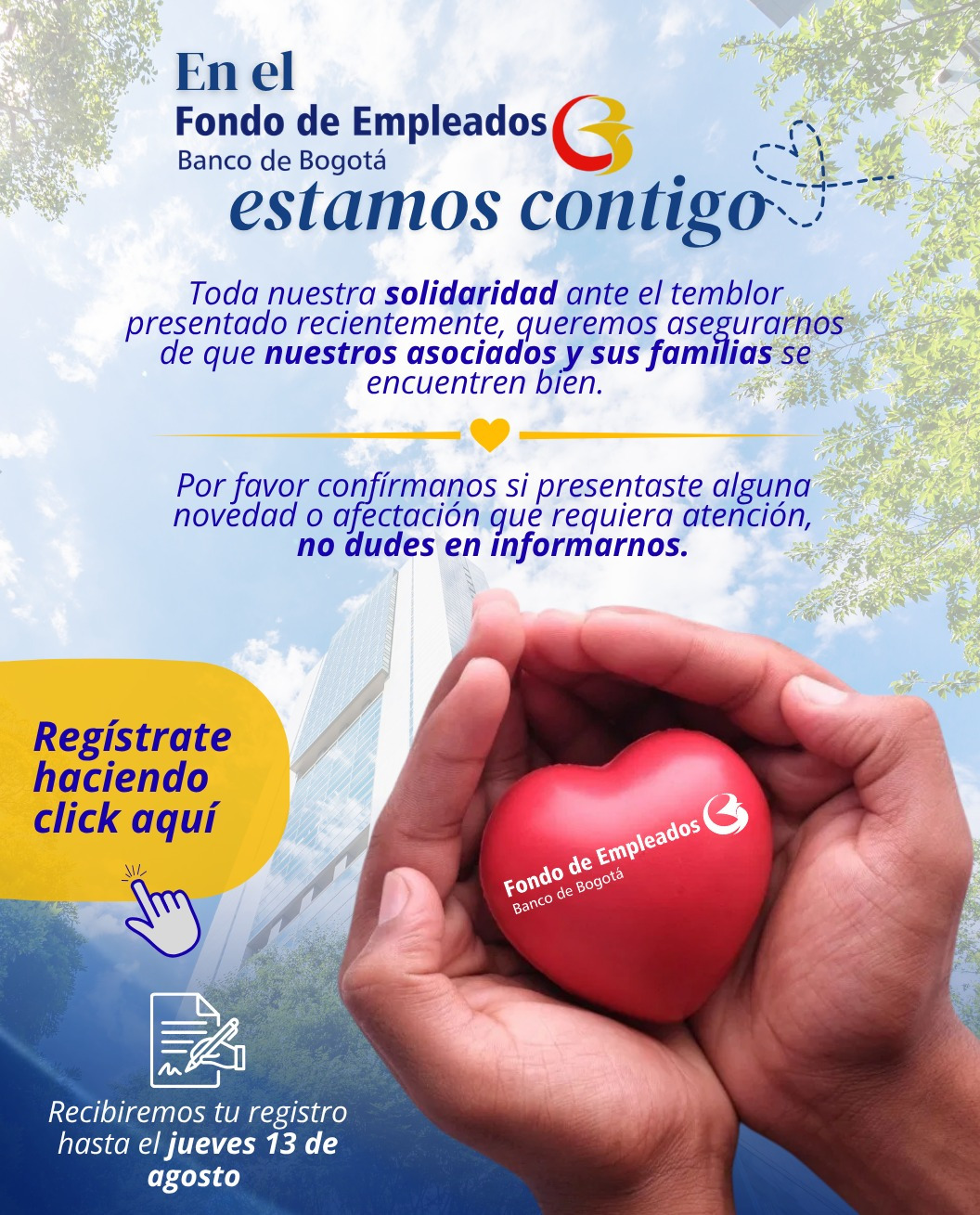 En el
Fondo de Empleados
Banco de Bogotá
estamos contigo

Toda nuestra solidaridad ante el temblor presentado recientemente, queremos asegurarnos de que nuestros asociados y sus familias se encuentren bien.

Por favor confírmanos si presentaste alguna novedad o afectación que requiera atención, no dudes en informarnos.

Regístrate haciendo click aquí

Fondo de Empleados
Banco de Bogotá

Recibiremos tu registro hasta el jueves 13 de agosto